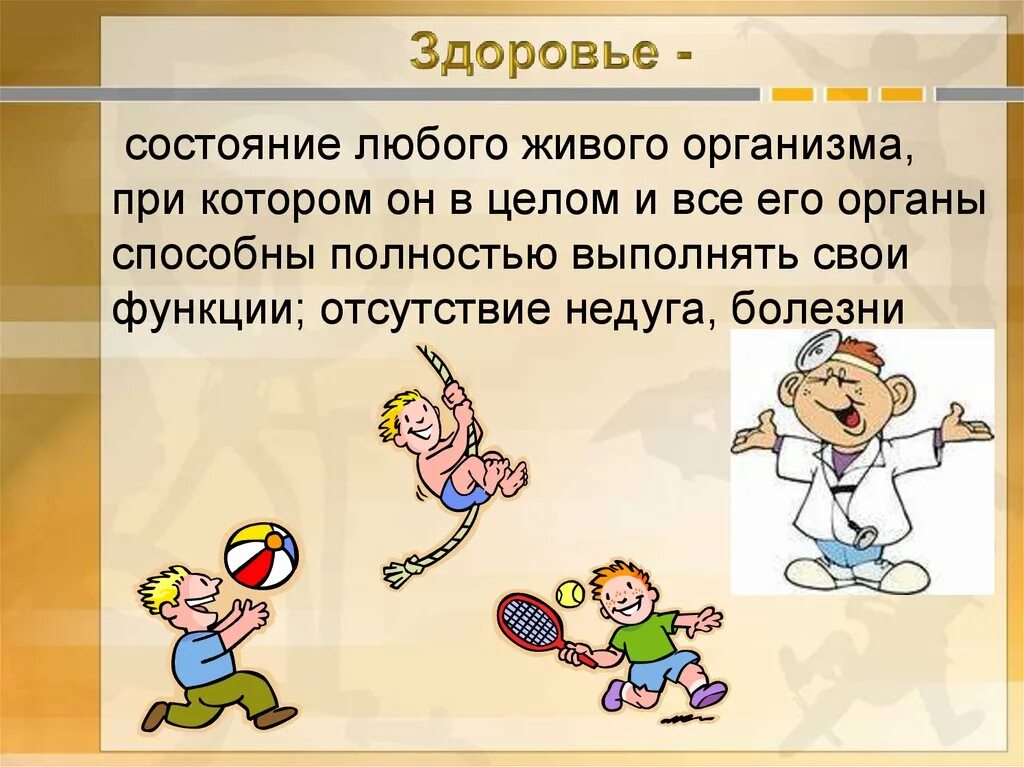 Здоровье -

состояние любого живого организма, при котором он в целом и все его органы способны полностью выполнять свои функции; отсутствие недуга, болезни